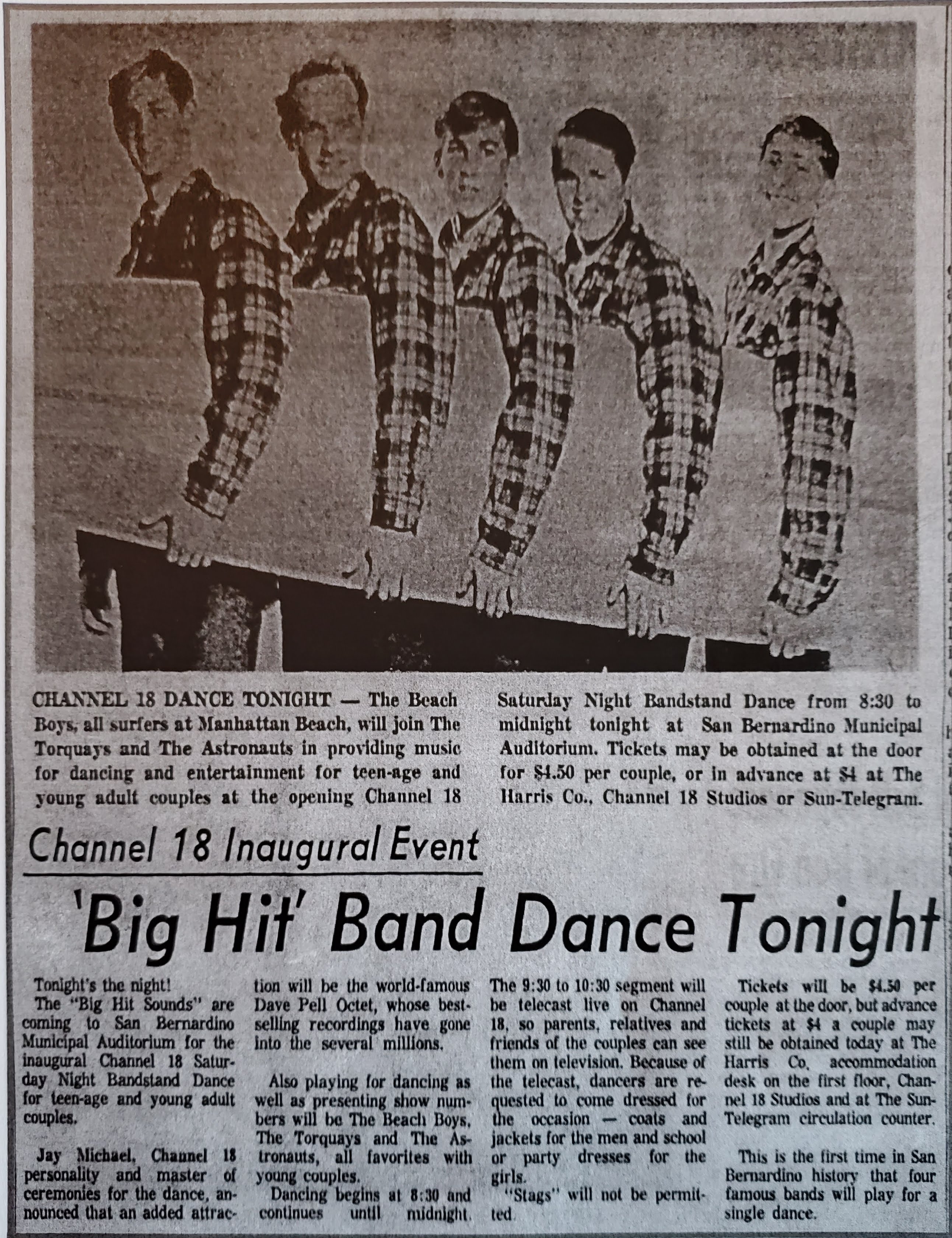 CHANNEL 18 DANCE TONIGHT — The Beach Boys, all surfers at Manhattan Beach, will join The Torquays and The Astronauts in providing music for dancing and entertainment for teen-age and young adult couples at the opening Channel 18 Saturday Night Bandstand Dance from 8:30 to midnight tonight at San Bernardino Municipal Auditorium. Tickets may be obtained at the door for $4.50 per couple, or in advance at $4 at The Harris Co., Channel 18 Studios or Sun-Telegram.

Channel 18 Inaugural Event

'Big Hit' Band Dance Tonight

Tonight's the night!

The "Big Hit Sounds" are coming to San Bernardino Municipal Auditorium for the inaugural Channel 18 Saturday Night Bandstand Dance for teen-age and young adult couples.

Jay Michael, Channel 18 personality and master of ceremonies for the dance, announced that an added attraction will be the world-famous Dave Pell Octet, whose best-selling recordings have gone into the several millions.

Also playing for dancing as well as presenting show numbers will be The Beach Boys, The Torquays and The Astronauts, all favorites with young couples.

Dancing begins at 8:30 and continues until midnight. The 9:30 to 10:30 segment will be telecast live on Channel 18, so parents, relatives and friends of the couples can see them on television. Because of the telecast, dancers are requested to come dressed for the occasion — coats and jackets for the men and school or party dresses for the girls.

"Stags" will not be permitted.

Tickets will be $4.50 per couple at the door, but advance tickets at $4 a couple may still be obtained today at The Harris Co. accommodation desk on the first floor, Channel 18 Studios and at The Sun-Telegram circulation counter.

This is the first time in San Bernardino history that four famous bands will play for a single dance.